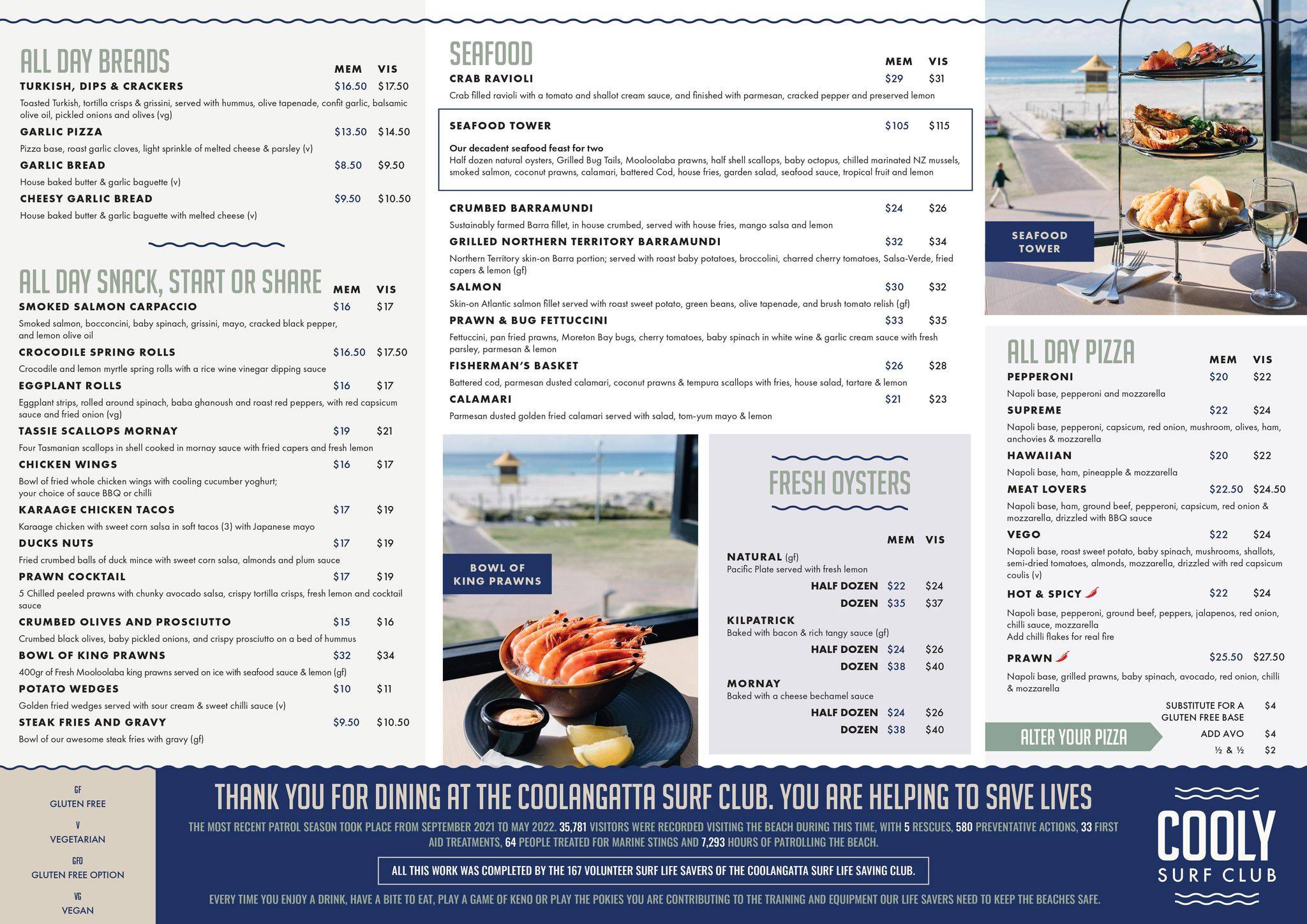 ALL DAY BREADS

MEM VIS

TURKISH, DIPS & CRACKERS $16.50 $17.50
Toasted Turkish, tortilla crisps & grissini, served with hummus, olive tapenade, confit garlic, balsamic olive oil, pickled onions and olives (vg)

GARLIC PIZZA $13.50 $14.50
Pizza base, roast garlic cloves, light sprinkle of melted cheese & parsley (v)

GARLIC BREAD $8.50 $9.50
House baked butter & garlic baguette (v)

CHEESY GARLIC BREAD $9.50 $10.50
House baked butter & garlic baguette with melted cheese (v)

ALL DAY SNACK, START OR SHARE

MEM VIS

SMOKED SALMON CARPACCIO $16 $17
Smoked salmon, bocconcini, baby spinach, grissini, mayo, cracked black pepper, and lemon olive oil

CROCODILE SPRING ROLLS $16.50 $17.50
Crocodile and lemon myrtle spring rolls with a rice wine vinegar dipping sauce

EGGPLANT ROLLS $16 $17
Eggplant strips, rolled around spinach, baba ghanoush and roast red peppers, with red capsicum sauce and fried onion (vg)

TASSIE SCALLOPS MORNAY $19 $21
Four Tasmanian scallops in shell cooked in mornay sauce with fried capers and fresh lemon

CHICKEN WINGS $16 $17
Bowl of fried whole chicken wings with cooling cucumber yoghurt; your choice of sauce BBQ or chilli

KARAAGE CHICKEN TACOS $17 $19
Karaage chicken with sweet corn salsa in soft tacos (3) with Japanese mayo

DUCKS NUTS $17 $19
Fried crumbed balls of duck mince with sweet corn salsa, almonds and plum sauce

PRAWN COCKTAIL $17 $19
5 Chilled peeled prawns with chunky avocado salsa, crispy tortilla crisps, fresh lemon and cocktail sauce

CRUMBED OLIVES AND PROSCIUTTO $15 $16
Crumbed black olives, baby pickled onions, and crispy prosciutto on a bed of hummus

BOWL OF KING PRAWNS $32 $34
400gr of Fresh Mooloolaba king prawns served on ice with seafood sauce & lemon (gf)

POTATO WEDGES $10 $11
Golden fried wedges served with sour cream & sweet chilli sauce (v)

STEAK FRIES AND GRAVY $9.50 $10.50
Bowl of our awesome steak fries with gravy (gf)

SEAFOOD

MEM VIS

CRAB RAVIOLI $29 $31
Crab filled ravioli with a tomato and shallot cream sauce, and finished with parmesan, cracked pepper and preserved lemon

SEAFOOD TOWER $105 $115
Our decadent seafood feast for two
Half dozen natural oysters, Grilled Bug Tails, Mooloolaba prawns, half shell scallops, baby octopus, chilled marinated NZ mussels, smoked salmon, coconut prawns, calamari, battered Cod, house fries, garden salad, seafood sauce, tropical fruit and lemon

CRUMBED BARRAMUNDI $24 $26
Sustainably farmed Barra fillet, in house crumbed, served with house fries, mango salsa and lemon

GRILLED NORTHERN TERRITORY BARRAMUNDI $32 $34
Northern Territory skin-on Barra portion; served with roast baby potatoes, broccolini, charred cherry tomatoes, Salsa-Verde, fried capers & lemon (gf)

SALMON $30 $32
Skin-on Atlantic salmon fillet served with roast sweet potato, green beans, olive tapenade, and brush tomato relish (gf)

PRAWN & BUG FETTUCCINI $33 $35
Fettuccini, pan fried prawns, Moreton Bay bugs, cherry tomatoes, baby spinach in white wine & garlic cream sauce with fresh parsley, parmesan & lemon

FISHERMAN'S BASKET $26 $28
Battered cod, parmesan dusted calamari, coconut prawns & tempura scallops with fries, house salad, tartare & lemon

CALAMARI $21 $23
Parmesan dusted golden fried calamari served with salad, tom-yum mayo & lemon

BOWL OF KING PRAWNS

FRESH OYSTERS

MEM VIS

NATURAL (gf)
Pacific Plate served with fresh lemon
HALF DOZEN $22 $24
DOZEN $35 $37

KILPATRICK
Baked with bacon & rich tangy sauce (gf)
HALF DOZEN $24 $26
DOZEN $38 $40

MORNAY
Baked with a cheese bechamel sauce
HALF DOZEN $24 $26
DOZEN $38 $40

SEAFOOD TOWER

ALL DAY PIZZA

MEM VIS

PEPPERONI $20 $22
Napoli base, pepperoni and mozzarella

SUPREME $22 $24
Napoli base, pepperoni, capsicum, red onion, mushroom, olives, ham, anchovies & mozzarella

HAWAIIAN $20 $22
Napoli base, ham, pineapple & mozzarella

MEAT LOVERS $22.50 $24.50
Napoli base, ham, ground beef, pepperoni, capsicum, red onion & mozzarella, drizzled with BBQ sauce

VEGO $22 $24
Napoli base, roast sweet potato, baby spinach, mushrooms, shallots, semi-dried tomatoes, almonds, mozzarella, drizzled with red capsicum coulis (v)

HOT & SPICY $22 $24
Napoli base, pepperoni, ground beef, peppers, jalapenos, red onion, chilli sauce, mozzarella
Add chilli flakes for real fire

PRAWN $25.50 $27.50
Napoli base, grilled prawns, baby spinach, avocado, red onion, chilli & mozzarella

ALTER YOUR PIZZA
SUBSTITUTE FOR A GLUTEN FREE BASE $4
ADD AVO $4
½ & ½ $2

GF
GLUTEN FREE
V
VEGETARIAN
GFO
GLUTEN FREE OPTION
VG
VEGAN

THANK YOU FOR DINING AT THE COOLANGATTA SURF CLUB. YOU ARE HELPING TO SAVE LIVES

THE MOST RECENT PATROL SEASON TOOK PLACE FROM SEPTEMBER 2021 TO MAY 2022. 35,781 VISITORS WERE RECORDED VISITING THE BEACH DURING THIS TIME, WITH 5 RESCUES, 580 PREVENTATIVE ACTIONS, 33 FIRST AID TREATMENTS, 64 PEOPLE TREATED FOR MARINE STINGS AND 7,293 HOURS OF PATROLLING THE BEACH.

ALL THIS WORK WAS COMPLETED BY THE 167 VOLUNTEER SURF LIFE SAVERS OF THE COOLANGATTA SURF LIFE SAVING CLUB.

EVERY TIME YOU ENJOY A DRINK, HAVE A BITE TO EAT, PLAY A GAME OF KENO OR PLAY THE POKIES YOU ARE CONTRIBUTING TO THE TRAINING AND EQUIPMENT OUR LIFE SAVERS NEED TO KEEP THE BEACHES SAFE.

COOLY
SURF CLUB